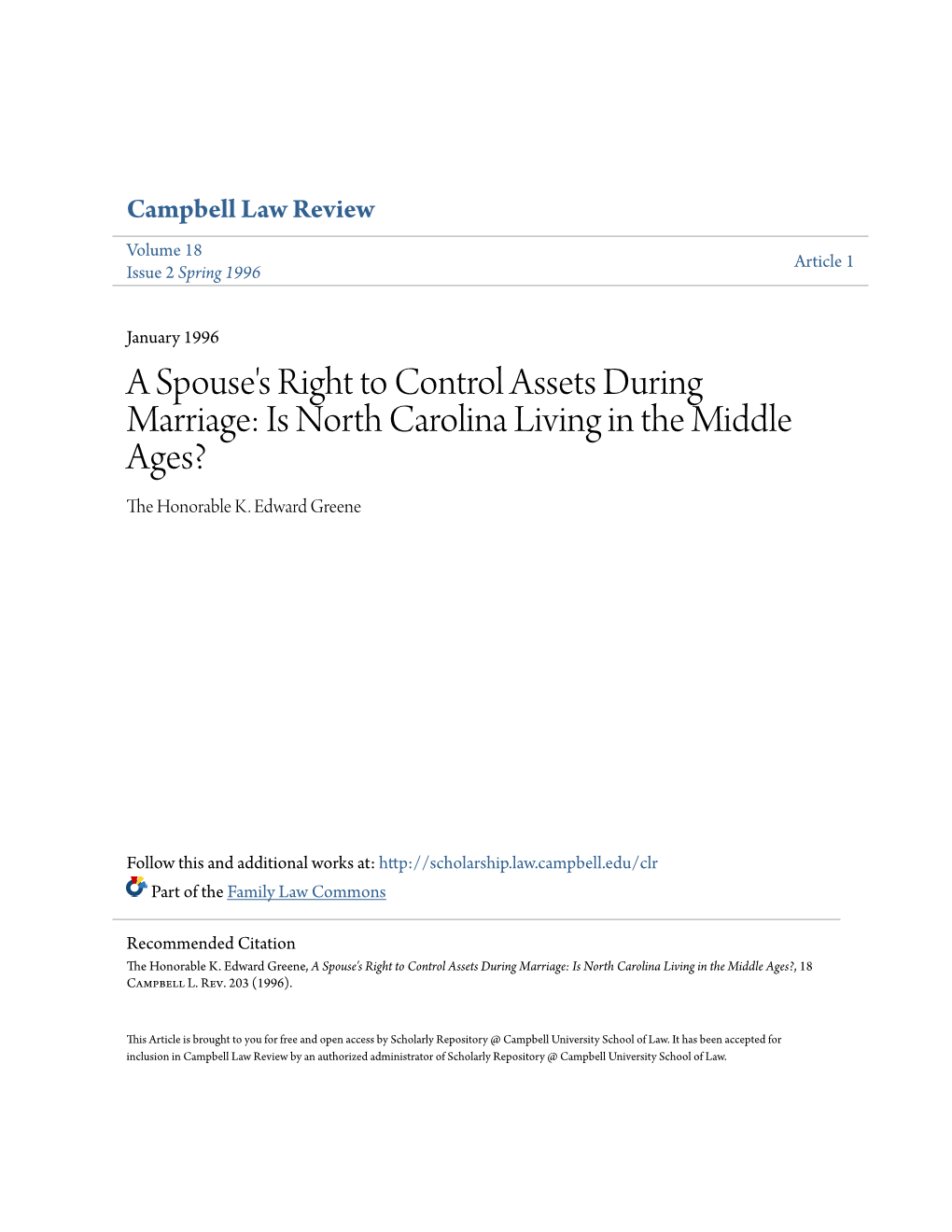 Campbell Law Review

Volume 18
Issue 2 Spring 1996

Article 1

January 1996

A Spouse's Right to Control Assets During Marriage: Is North Carolina Living in the Middle Ages?

The Honorable K. Edward Greene

Follow this and additional works at: http://scholarship.law.campbell.edu/clr

Part of the Family Law Commons

Recommended Citation
The Honorable K. Edward Greene, A Spouse's Right to Control Assets During Marriage: Is North Carolina Living in the Middle Ages?, 18 Campbell L. Rev. 203 (1996).

This Article is brought to you for free and open access by Scholarly Repository @ Campbell University School of Law. It has been accepted for inclusion in Campbell Law Review by an authorized administrator of Scholarly Repository @ Campbell University School of Law.